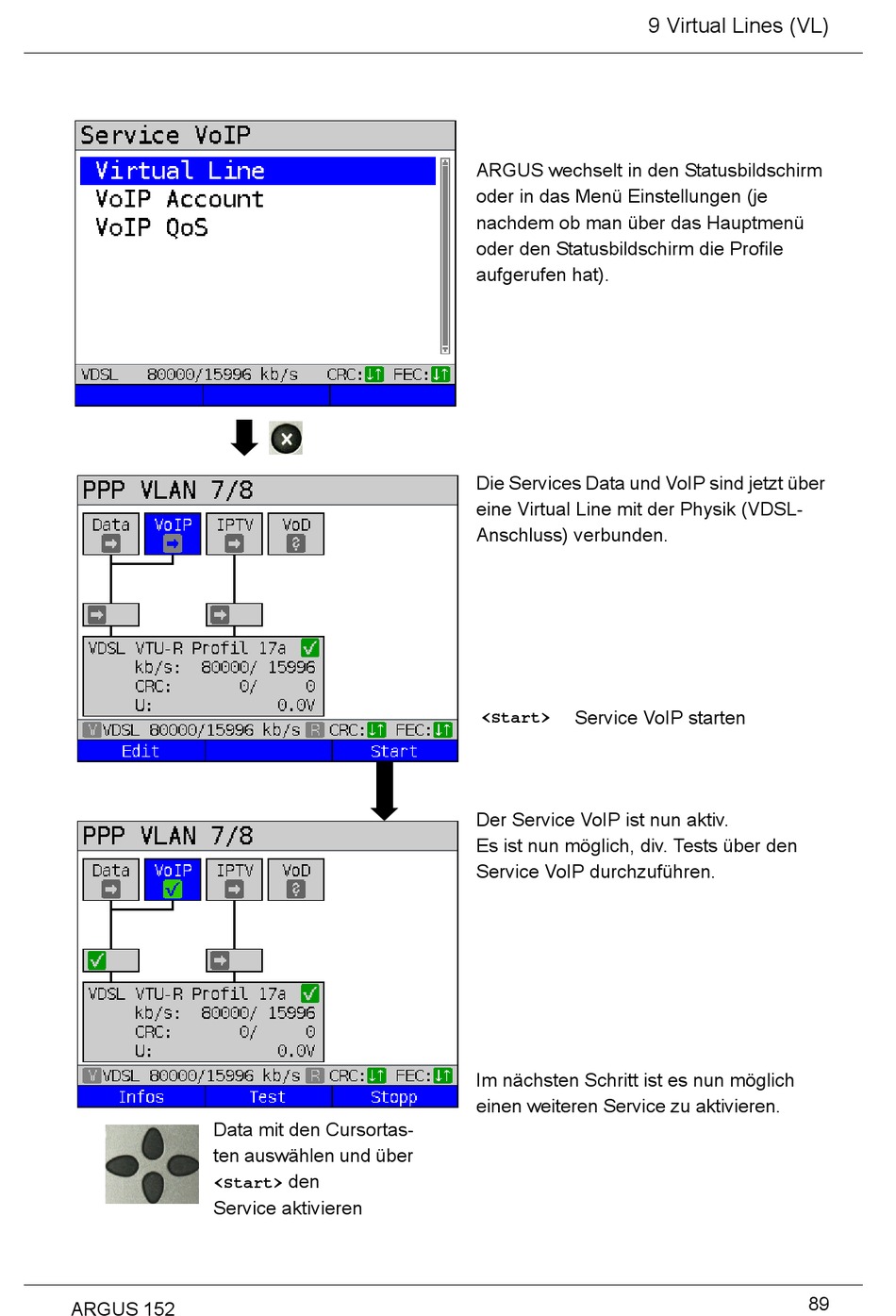 9 Virtual Lines (VL)

Service VoIP
Virtual Line
VoIP Account
VoIP QoS
VDSL 80000/15996 kb/s CRC: FEC:

ARGUS wechselt in den Statusbildschirm oder in das Menü Einstellungen (je nachdem ob man über das Hauptmenü oder den Statusbildschirm die Profile aufgerufen hat).

PPP VLAN 7/8
Data VoIP IPTV VoD
VDSL VTU-R Profil 17a
kb/s: 80000/ 15996
CRC: 0/ 0
U: 0.0V
VDSL 80000/15996 kb/s R CRC: FEC:
Edit Start

Die Services Data und VoIP sind jetzt über eine Virtual Line mit der Physik (VDSL-Anschluss) verbunden.

<start> Service VoIP starten

PPP VLAN 7/8
Data VoIP IPTV VoD
VDSL VTU-R Profil 17a
kb/s: 80000/ 15996
CRC: 0/ 0
U: 0.0V
VDSL 80000/15996 kb/s R CRC: FEC:
Infos Test Stopp

Der Service VoIP ist nun aktiv.
Es ist nun möglich, div. Tests über den Service VoIP durchzuführen.

Im nächsten Schritt ist es nun möglich einen weiteren Service zu aktivieren.

Data mit den Cursortasten auswählen und über <start> den Service aktivieren

ARGUS 152
89